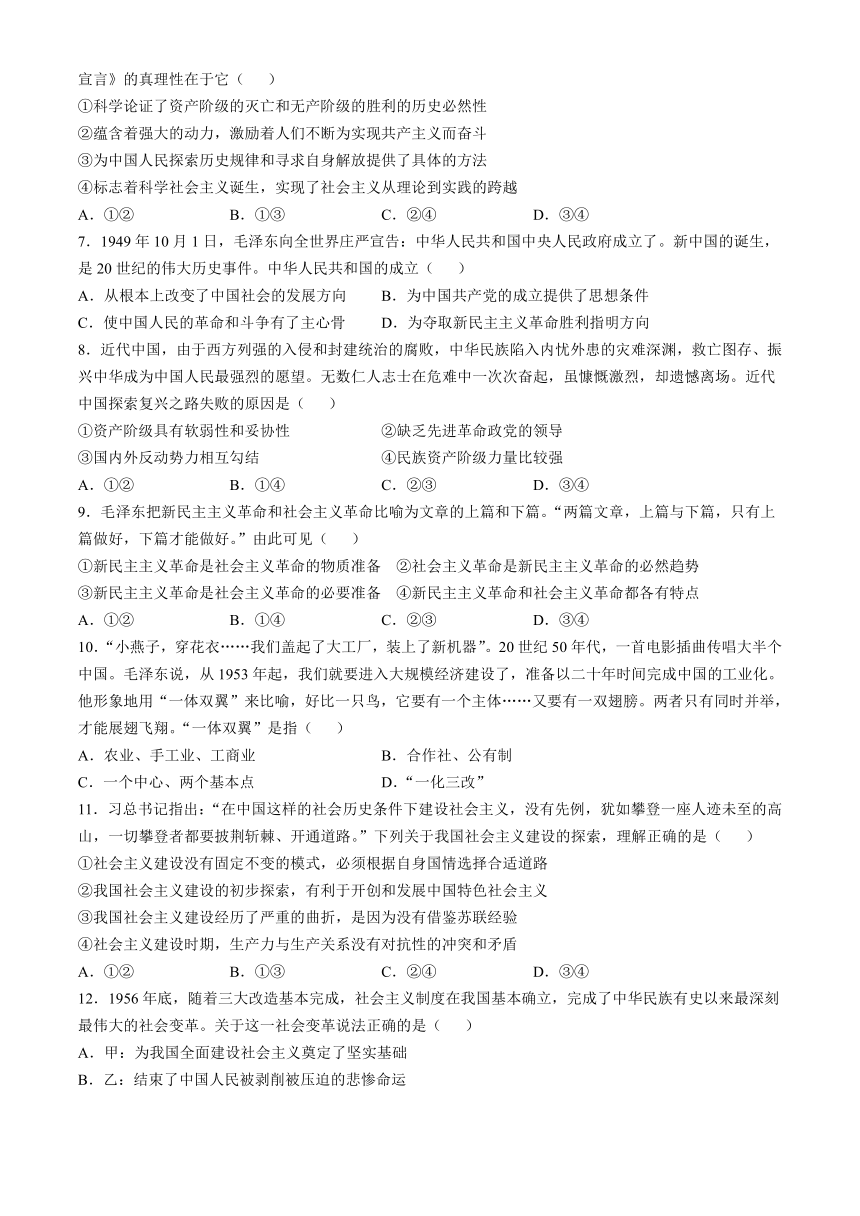 宣言》的真理性在于它（　　）

①科学论证了资产阶级的灭亡和无产阶级的胜利的历史必然性
②蕴含着强大的动力，激励着人们不断为实现共产主义而奋斗
③为中国人民探索历史规律和寻求自身解放提供了具体的方法
④标志着科学社会主义诞生，实现了社会主义从理论到实践的跨越

A．①②　　B．①③　　C．②④　　D．③④

7．1949 年 10 月 1 日，毛泽东向全世界庄严宣告：中华人民共和国中央人民政府成立了。新中国的诞生，是 20 世纪的伟大历史事件。中华人民共和国的成立（　　）

A．从根本上改变了中国社会的发展方向　　B．为中国共产党的成立提供了思想条件
C．使中国人民的革命和斗争有了主心骨　　D．为夺取新民主主义革命胜利指明方向

8．近代中国，由于西方列强的入侵和封建统治的腐败，中华民族陷入内忧外患的灾难深渊，救亡图存、振兴中华成为中国人民最强烈的愿望。无数仁人志士在危难中一次次奋起，虽慷慨激烈，却遗憾离场。近代中国探索复兴之路失败的原因是（　　）

①资产阶级具有软弱性和妥协性　　②缺乏先进革命政党的领导
③国内外反动势力相互勾结　　④民族资产阶级力量比较强

A．①②　　B．①④　　C．②③　　D．③④

9．毛泽东把新民主主义革命和社会主义革命比喻为文章的上篇和下篇。“两篇文章，上篇与下篇，只有上篇做好，下篇才能做好。”由此可见（　　）

①新民主主义革命是社会主义革命的物质准备　②社会主义革命是新民主主义革命的必然趋势
③新民主主义革命是社会主义革命的必要准备　④新民主主义革命和社会主义革命都各有特点

A．①②　　B．①④　　C．②③　　D．③④

10．“小燕子，穿花衣……我们盖起了大工厂，装上了新机器”。20 世纪 50 年代，一首电影插曲传唱大半个中国。毛泽东说，从 1953 年起，我们就要进入大规模经济建设了，准备以二十年时间完成中国的工业化。他形象地用“一体双翼”来比喻，好比一只鸟，它要有一个主体……又要有一双翅膀。两者只有同时并举，才能展翅飞翔。“一体双翼”是指（　　）

A．农业、手工业、工商业　　B．合作社、公有制
C．一个中心、两个基本点　　D．“一化三改”

11．习总书记指出：“在中国这样的社会历史条件下建设社会主义，没有先例，犹如攀登一座人迹未至的高山，一切攀登者都要披荆斩棘、开通道路。”下列关于我国社会主义建设的探索，理解正确的是（　　）

①社会主义建设没有固定不变的模式，必须根据自身国情选择合适道路
②我国社会主义建设的初步探索，有利于开创和发展中国特色社会主义
③我国社会主义建设经历了严重的曲折，是因为没有借鉴苏联经验
④社会主义建设时期，生产力与生产关系没有对抗性的冲突和矛盾

A．①②　　B．①③　　C．②④　　D．③④

12．1956 年底，随着三大改造基本完成，社会主义制度在我国基本确立，完成了中华民族有史以来最深刻最伟大的社会变革。关于这一社会变革说法正确的是（　　）

A．甲：为我国全面建设社会主义奠定了坚实基础
B．乙：结束了中国人民被剥削被压迫的悲惨命运